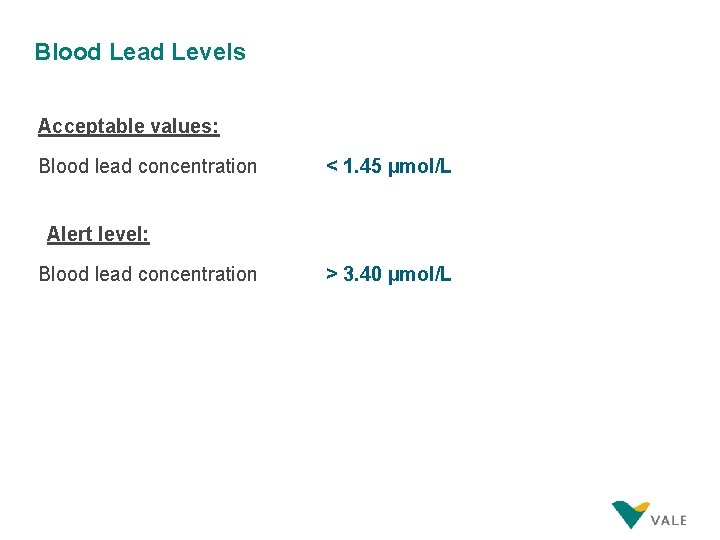 Blood Lead Levels

Acceptable values:

Blood lead concentration < 1.45 µmol/L

Alert level:

Blood lead concentration > 3.40 µmol/L

VALE